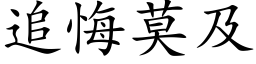 追悔莫及